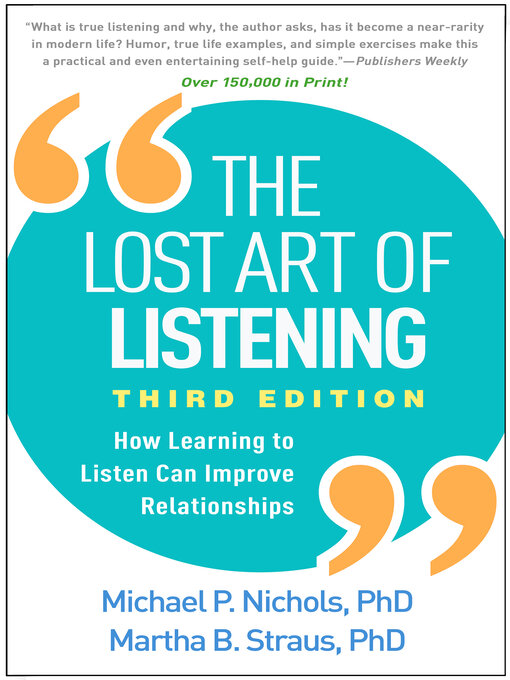 "What is true listening and why, the author asks, has it become a near-rarity in modern life? Humor, true life examples, and simple exercises make this a practical and even entertaining self-help guide."—Publishers Weekly

Over 150,000 in Print!

THE LOST ART OF LISTENING

THIRD EDITION

How Learning to Listen Can Improve Relationships

Michael P. Nichols, PhD
Martha B. Straus, PhD